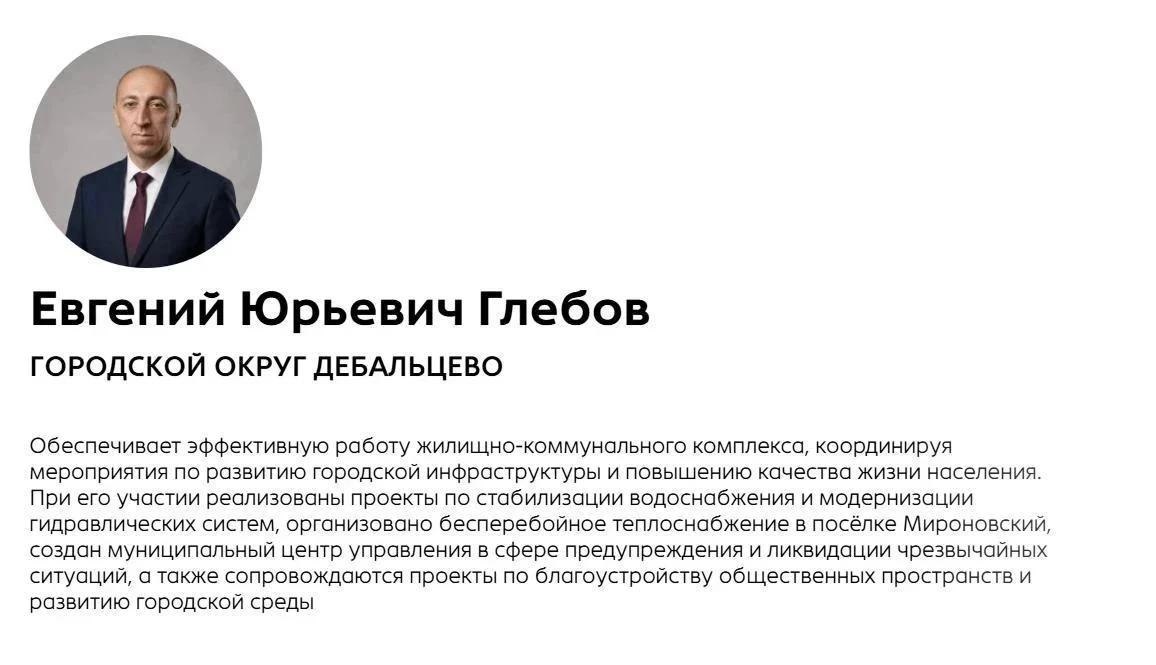 Евгений Юрьевич Глебов

ГОРОДСКОЙ ОКРУГ ДЕБАЛЬЦЕВО

Обеспечивает эффективную работу жилищно-коммунального комплекса, координируя мероприятия по развитию городской инфраструктуры и повышению качества жизни населения. При его участии реализованы проекты по стабилизации водоснабжения и модернизации гидравлических систем, организовано бесперебойное теплоснабжение в посёлке Мироновский, создан муниципальный центр управления в сфере предупреждения и ликвидации чрезвычайных ситуаций, а также сопровождаются проекты по благоустройству общественных пространств и развитию городской среды